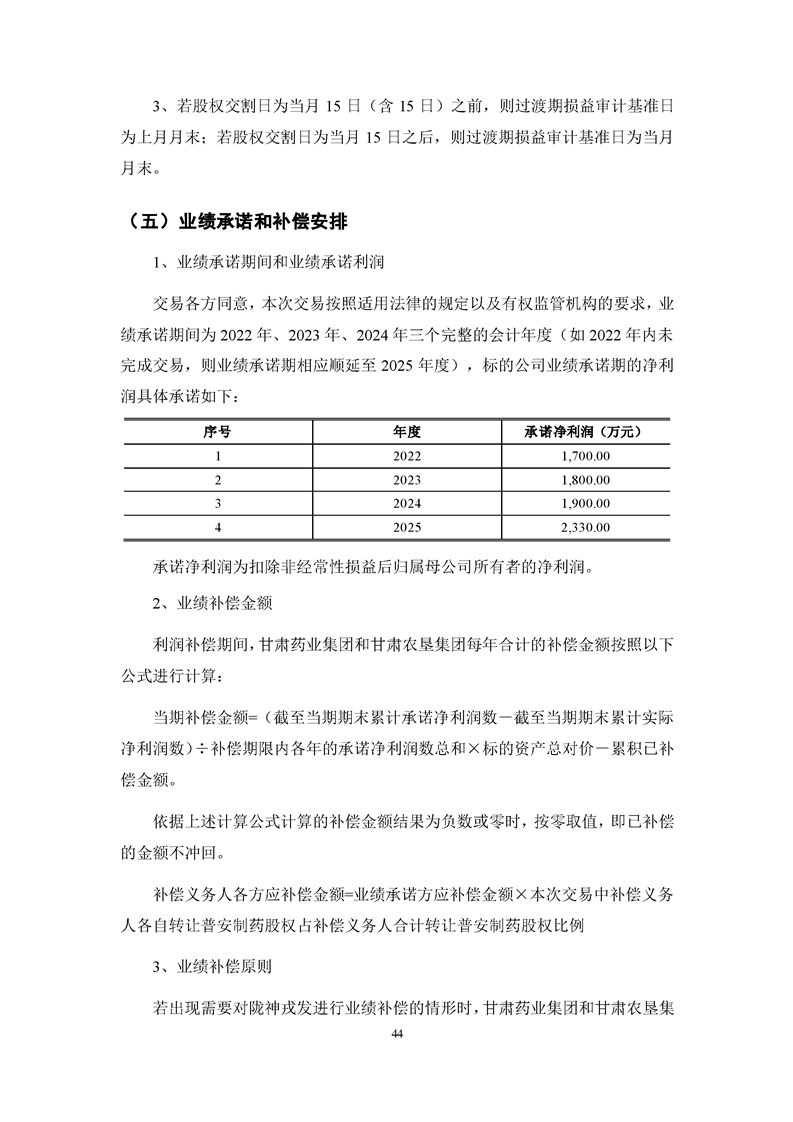 3、若股权交割日为当月 15 日（含 15 日）之前，则过渡期损益审计基准日为上月月末；若股权交割日为当月 15 日之后，则过渡期损益审计基准日为当月月末。

（五）业绩承诺和补偿安排

1、业绩承诺期间和业绩承诺利润

交易各方同意，本次交易按照适用法律的规定以及有权监管机构的要求，业绩承诺期间为 2022 年、2023 年、2024 年三个完整的会计年度（如 2022 年内未完成交易，则业绩承诺期相应顺延至 2025 年度），标的公司业绩承诺期的净利润具体承诺如下：

| 序号 | 年度 | 承诺净利润（万元） |
|---|---|---|
| 1 | 2022 | 1,700.00 |
| 2 | 2023 | 1,800.00 |
| 3 | 2024 | 1,900.00 |
| 4 | 2025 | 2,330.00 |

承诺净利润为扣除非经常性损益后归属母公司所有者的净利润。

2、业绩补偿金额

利润补偿期间，甘肃药业集团和甘肃农垦集团每年合计的补偿金额按照以下公式进行计算：

当期补偿金额=（截至当期期末累计承诺净利润数－截至当期期末累计实际净利润数）÷补偿期限内各年的承诺净利润数总和×标的资产总对价－累积已补偿金额。

依据上述计算公式计算的补偿金额结果为负数或零时，按零取值，即已补偿的金额不冲回。

补偿义务人各方应补偿金额=业绩承诺方应补偿金额×本次交易中补偿义务人各自转让普安制药股权占补偿义务人合计转让普安制药股权比例

3、业绩补偿原则

若出现需要对陇神戎发进行业绩补偿的情形时，甘肃药业集团和甘肃农垦集

44